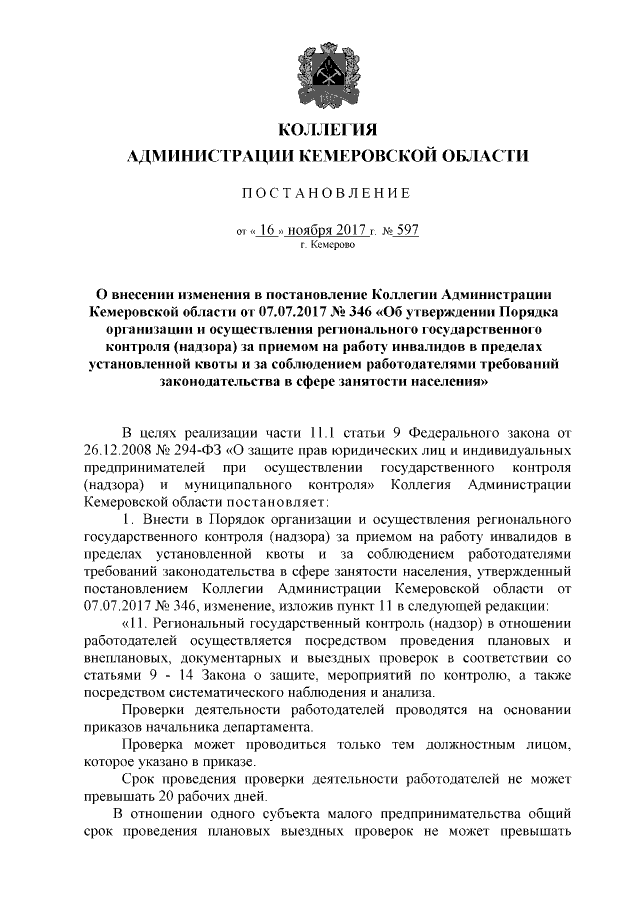 КОЛЛЕГИЯ
АДМИНИСТРАЦИИ КЕМЕРОВСКОЙ ОБЛАСТИ

ПОСТАНОВЛЕНИЕ

от « 16 » ноября 2017 г. № 597
г. Кемерово

О внесении изменения в постановление Коллегии Администрации Кемеровской области от 07.07.2017 № 346 «Об утверждении Порядка организации и осуществления регионального государственного контроля (надзора) за приемом на работу инвалидов в пределах установленной квоты и за соблюдением работодателями требований законодательства в сфере занятости населения»

В целях реализации части 11.1 статьи 9 Федерального закона от 26.12.2008 № 294-ФЗ «О защите прав юридических лиц и индивидуальных предпринимателей при осуществлении государственного контроля (надзора) и муниципального контроля» Коллегия Администрации Кемеровской области постановляет:

1. Внести в Порядок организации и осуществления регионального государственного контроля (надзора) за приемом на работу инвалидов в пределах установленной квоты и за соблюдением работодателями требований законодательства в сфере занятости населения, утвержденный постановлением Коллегии Администрации Кемеровской области от 07.07.2017 № 346, изменение, изложив пункт 11 в следующей редакции:

«11. Региональный государственный контроль (надзор) в отношении работодателей осуществляется посредством проведения плановых и внеплановых, документарных и выездных проверок в соответствии со статьями 9 - 14 Закона о защите, мероприятий по контролю, а также посредством систематического наблюдения и анализа.

Проверки деятельности работодателей проводятся на основании приказов начальника департамента.

Проверка может проводиться только тем должностным лицом, которое указано в приказе.

Срок проведения проверки деятельности работодателей не может превышать 20 рабочих дней.

В отношении одного субъекта малого предпринимательства общий срок проведения плановых выездных проверок не может превышать